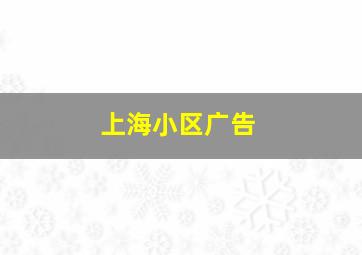 上海小区广告